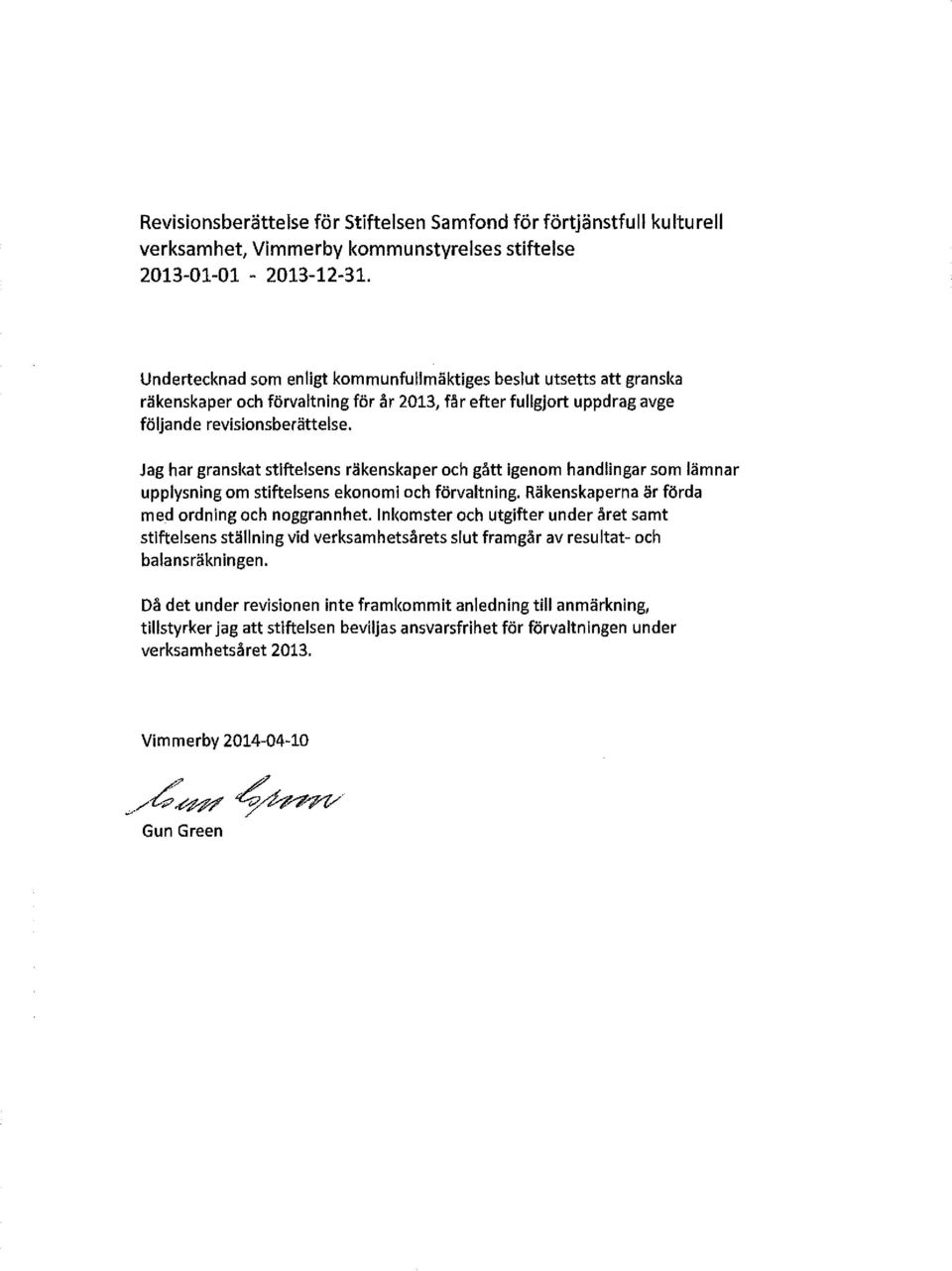 Revisionsberättelse för Stiftelsen Samfond för förtjänstfull kulturell verksamhet, Vimmerby kommunstyrelses stiftelse 2013-01-01 - 2013-12-31.

Undertecknad som enligt kommunfullmäktiges beslut utsetts att granska räkenskaper och förvaltning för år 2013, får efter fullgjort uppdrag avge följande revisionsberättelse.

Jag har granskat stiftelsens räkenskaper och gått igenom handlingar som lämnar upplysning om stiftelsens ekonomi och förvaltning. Räkenskaperna är förda med ordning och noggrannhet. Inkomster och utgifter under året samt stiftelsens ställning vid verksamhetsårets slut framgår av resultat- och balansräkningen.

Då det under revisionen inte framkommit anledning till anmärkning, tillstyrker jag att stiftelsen beviljas ansvarsfrihet för förvaltningen under verksamhetsåret 2013.

Vimmerby 2014-04-10

Gun Green

Gun Green